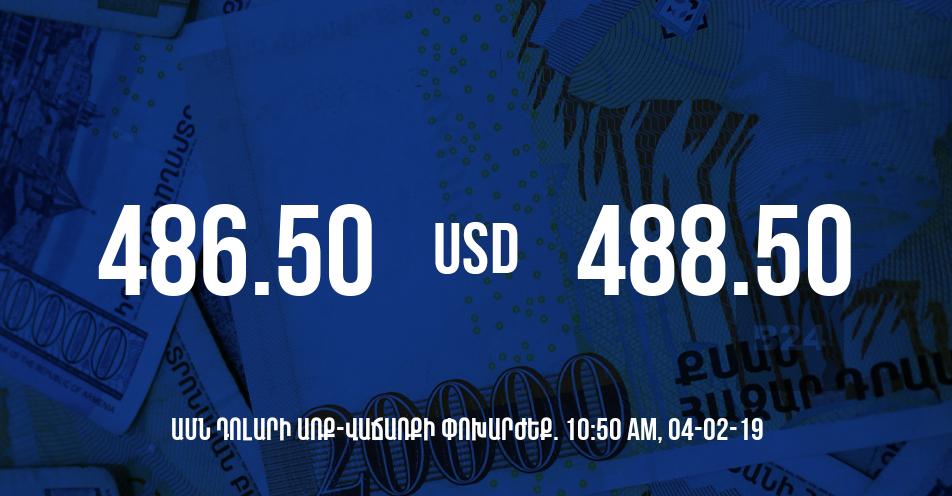 486.50 USD 488.50

ԱՄՆ ԴՈԼԱՐԻ ԱՌՔ-ՎԱՃԱՌՔԻ ՓՈԽԱՐԺԵՔ. 10:50 AM, 04-02-19